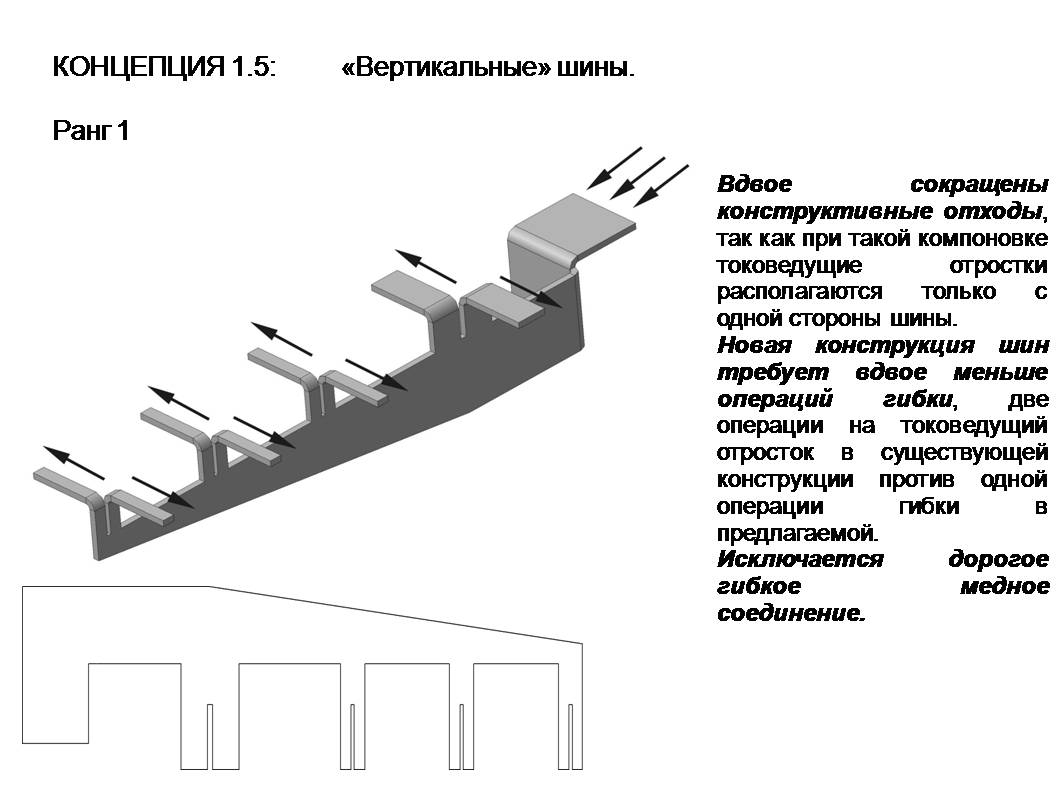 КОНЦЕПЦИЯ 1.5: «Вертикальные» шины.

Ранг 1

Вдвое сокращены конструктивные отходы, так как при такой компоновке токоведущие отростки располагаются только с одной стороны шины.
Новая конструкция шин требует вдвое меньше операций гибки, две операции на токоведущий отросток в существующей конструкции против одной операции гибки в предлагаемой.
Исключается дорогое гибкое медное соединение.